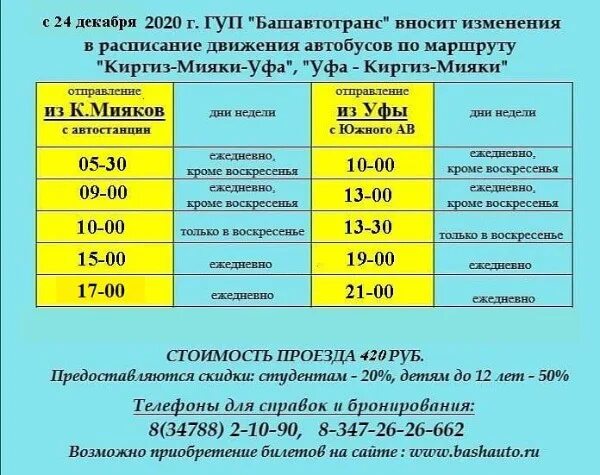 с 24 декабря 2020 г. ГУП "Башавтотранс" вносит изменения в расписание движения автобусов по маршруту "Киргиз-Мияки-Уфа", "Уфа - Киргиз-Мияки"

| отправление из К.Мияков с автостанции | дни недели | отправление из Уфы с Южного АВ | дни недели |
|---|---|---|---|
| 05-30 | ежедневно, кроме воскресенья | 10-00 | ежедневно, кроме воскресенья |
| 09-00 | ежедневно, кроме воскресенья | 13-00 | ежедневно, кроме воскресенья |
| 10-00 | только в воскресенье | 13-30 | только в воскресенье |
| 15-00 | ежедневно | 19-00 | ежедневно |
| 17-00 | ежедневно | 21-00 | ежедневно |

СТОИМОСТЬ ПРОЕЗДА 420 РУБ.
Предоставляются скидки: студентам - 20%, детям до 12 лет - 50%

Телефоны для справок и бронирования:
8(34788) 2-10-90, 8-347-26-26-662
Возможно приобретение билетов на сайте : www.bashauto.ru